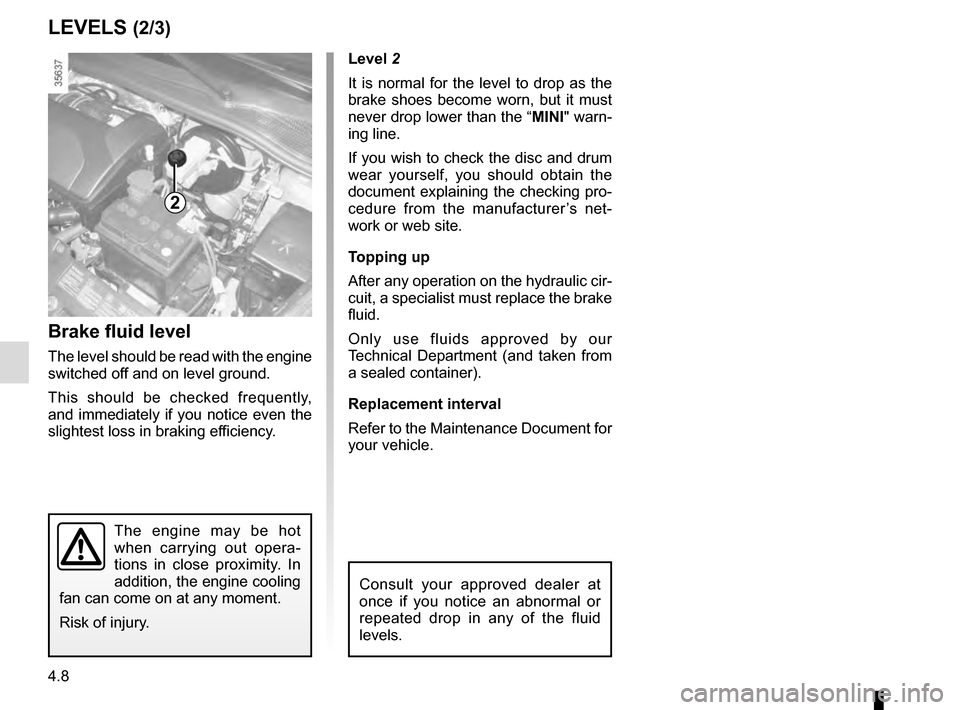 LEVELS (2/3)

35637

2

Brake fluid level

The level should be read with the engine switched off and on level ground.

This should be checked frequently, and immediately if you notice even the slightest loss in braking efficiency.

The engine may be hot when carrying out operations in close proximity. In addition, the engine cooling fan can come on at any moment.

Risk of injury.

Level 2

It is normal for the level to drop as the brake shoes become worn, but it must never drop lower than the “MINI" warning line.

If you wish to check the disc and drum wear yourself, you should obtain the document explaining the checking procedure from the manufacturer’s network or web site.

Topping up

After any operation on the hydraulic circuit, a specialist must replace the brake fluid.

Only use fluids approved by our Technical Department (and taken from a sealed container).

Replacement interval

Refer to the Maintenance Document for your vehicle.

Consult your approved dealer at once if you notice an abnormal or repeated drop in any of the fluid levels.

4.8

carmanualsonline.info